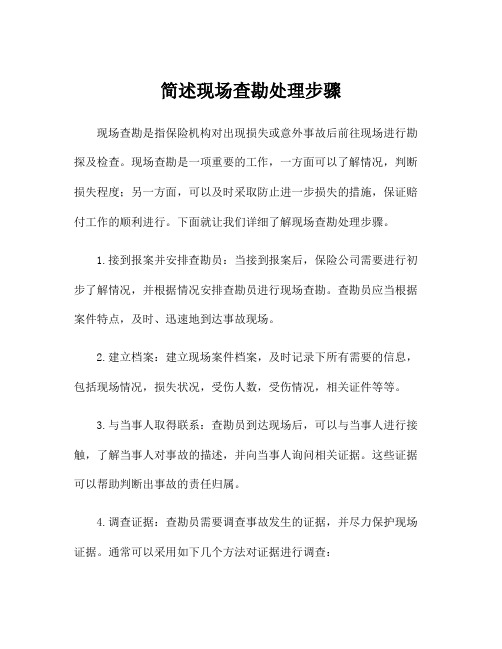 简述现场查勘处理步骤

现场查勘是指保险机构对出现损失或意外事故后前往现场进行勘探及检查。现场查勘是一项重要的工作，一方面可以了解情况，判断损失程度；另一方面，可以及时采取防止进一步损失的措施，保证赔付工作的顺利进行。下面就让我们详细了解现场查勘处理步骤。

1.接到报案并安排查勘员：当接到报案后，保险公司需要进行初步了解情况，并根据情况安排查勘员进行现场查勘。查勘员应当根据案件特点，及时、迅速地到达事故现场。

2.建立档案：建立现场案件档案，及时记录下所有需要的信息，包括现场情况，损失状况，受伤人数，受伤情况，相关证件等等。

3.与当事人取得联系：查勘员到达现场后，可以与当事人进行接触，了解当事人对事故的描述，并向当事人询问相关证据。这些证据可以帮助判断出事故的责任归属。

4.调查证据：查勘员需要调查事故发生的证据，并尽力保护现场证据。通常可以采用如下几个方法对证据进行调查：